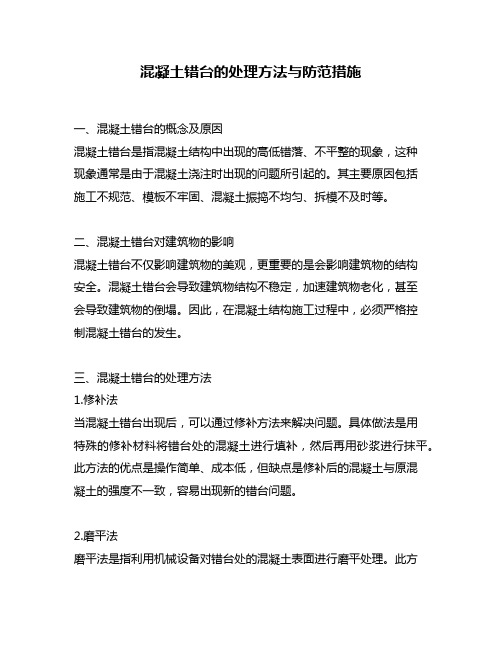 混凝土错台的处理方法与防范措施

一、混凝土错台的概念及原因

混凝土错台是指混凝土结构中出现的高低错落、不平整的现象，这种现象通常是由于混凝土浇注时出现的问题所引起的。其主要原因包括施工不规范、模板不牢固、混凝土振捣不均匀、拆模不及时等。

二、混凝土错台对建筑物的影响

混凝土错台不仅影响建筑物的美观，更重要的是会影响建筑物的结构安全。混凝土错台会导致建筑物结构不稳定，加速建筑物老化，甚至会导致建筑物的倒塌。因此，在混凝土结构施工过程中，必须严格控制混凝土错台的发生。

三、混凝土错台的处理方法

1.修补法

当混凝土错台出现后，可以通过修补方法来解决问题。具体做法是用特殊的修补材料将错台处的混凝土进行填补，然后再用砂浆进行抹平。此方法的优点是操作简单、成本低，但缺点是修补后的混凝土与原混凝土的强度不一致，容易出现新的错台问题。

2.磨平法

磨平法是指利用机械设备对错台处的混凝土表面进行磨平处理。此方